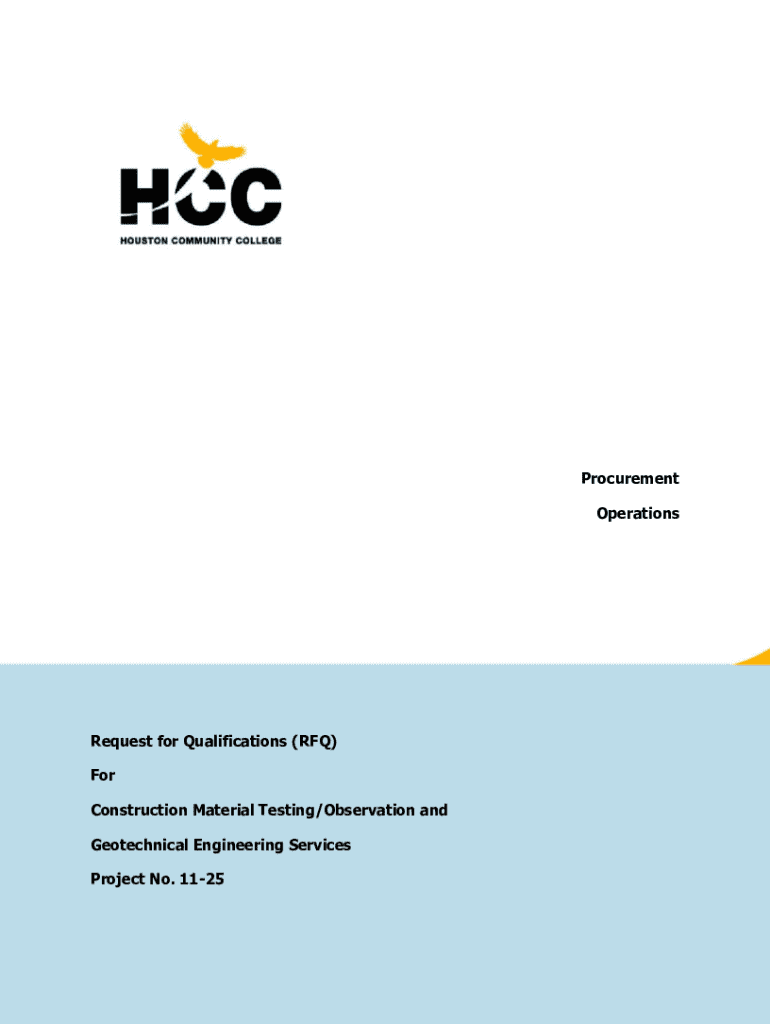 HCC
HOUSTON COMMUNITY COLLEGE

Procurement

Operations

Request for Qualifications (RFQ)

For

Construction Material Testing/Observation and

Geotechnical Engineering Services

Project No. 11-25